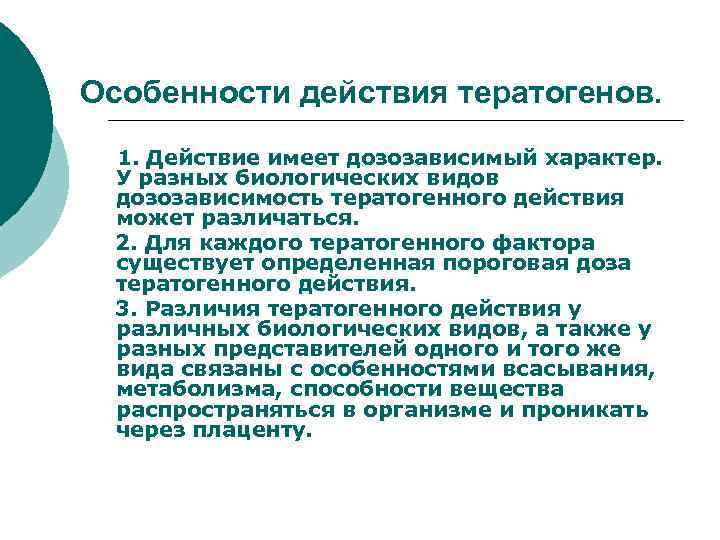 Особенности действия тератогенов.

1. Действие имеет дозозависимый характер. У разных биологических видов дозозависимость тератогенного действия может различаться.

2. Для каждого тератогенного фактора существует определенная пороговая доза тератогенного действия.

3. Различия тератогенного действия у различных биологических видов, а также у разных представителей одного и того же вида связаны с особенностями всасывания, метаболизма, способности вещества распространяться в организме и проникать через плаценту.